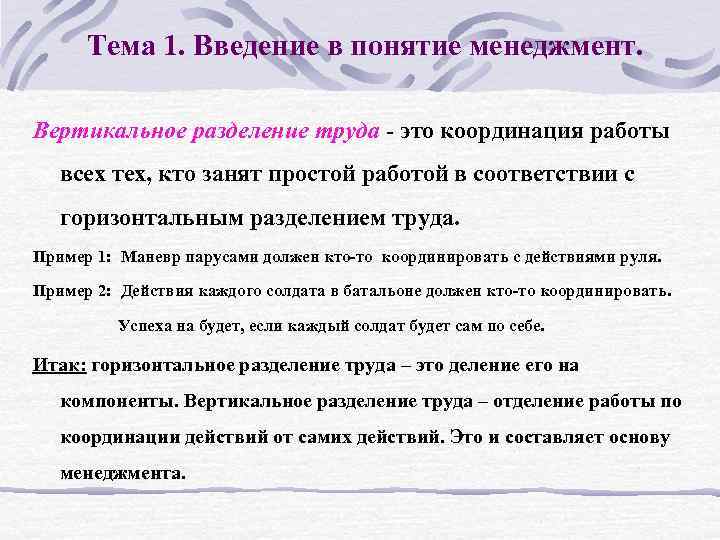 Тема 1. Введение в понятие менеджмент.

Вертикальное разделение труда - это координация работы всех тех, кто занят простой работой в соответствии с горизонтальным разделением труда.

Пример 1: Маневр парусами должен кто-то координировать с действиями руля.

Пример 2: Действия каждого солдата в батальоне должен кто-то координировать. Успеха на будет, если каждый солдат будет сам по себе.

Итак: горизонтальное разделение труда – это деление его на компоненты. Вертикальное разделение труда – отделение работы по координации действий от самих действий. Это и составляет основу менеджмента.